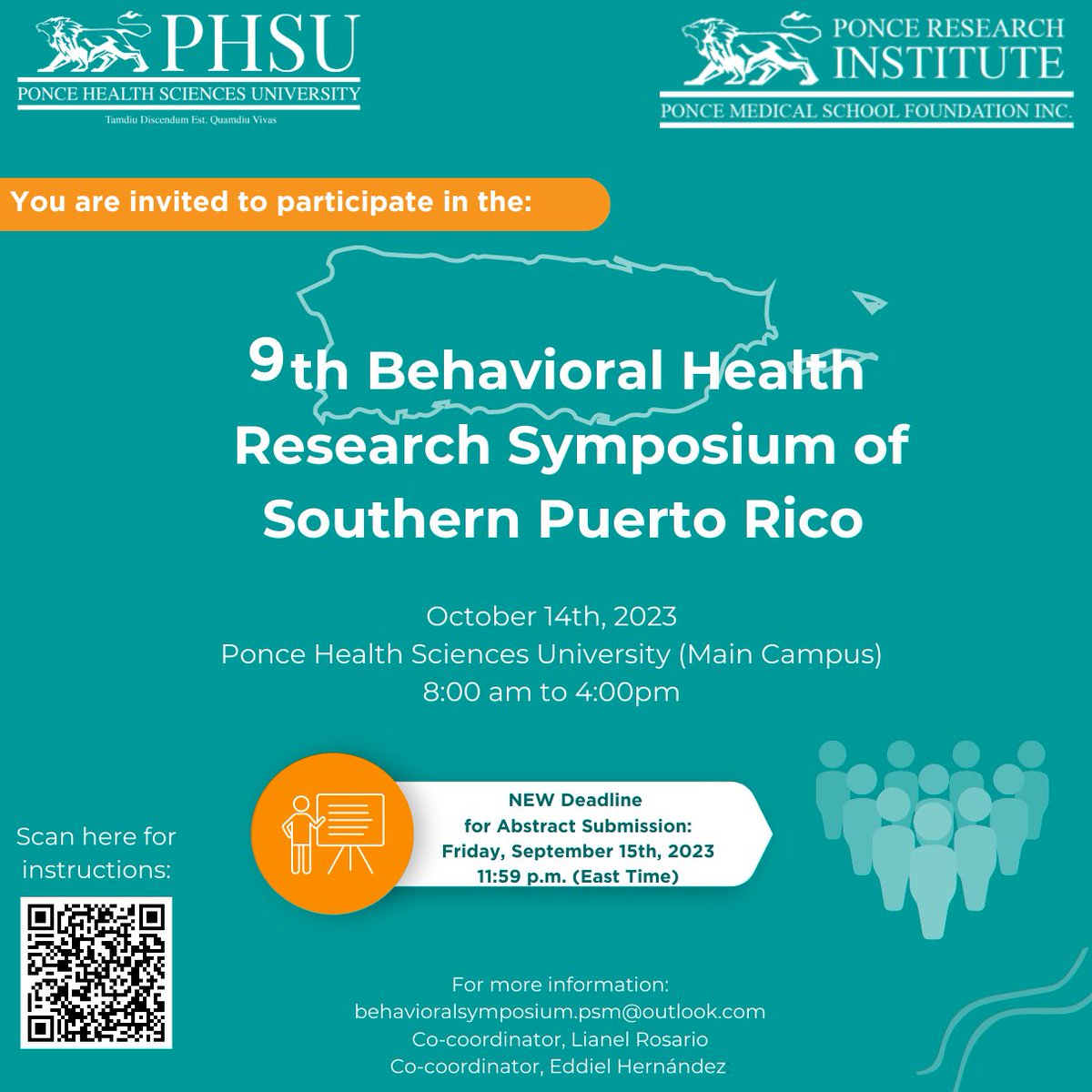 PHSU
PONCE HEALTH SCIENCES UNIVERSITY
Tamdiu Discendum Est. Quamdiu Vivas

PONCE RESEARCH INSTITUTE
PONCE MEDICAL SCHOOL FOUNDATION INC.

You are invited to participate in the:

9th Behavioral Health Research Symposium of Southern Puerto Rico

October 14th, 2023
Ponce Health Sciences University (Main Campus)
8:00 am to 4:00pm

NEW Deadline for Abstract Submission: Friday, September 15th, 2023 11:59 p.m. (East Time)

Scan here for instructions:

For more information:
behavioralsymposium.psm@outlook.com
Co-coordinator, Lianel Rosario
Co-coordinator, Eddiel Hernández